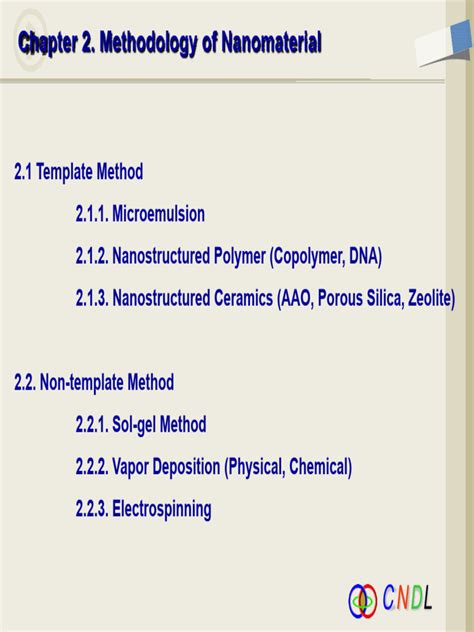 Chapter 2. Methodology of Nanomaterial

2.1 Template Method

2.1.1. Microemulsion

2.1.2. Nanostructured Polymer (Copolymer, DNA)

2.1.3. Nanostructured Ceramics (AAO, Porous Silica, Zeolite)

2.2. Non-template Method

2.2.1. Sol-gel Method

2.2.2. Vapor Deposition (Physical, Chemical)

2.2.3. Electrospinning

CNDL